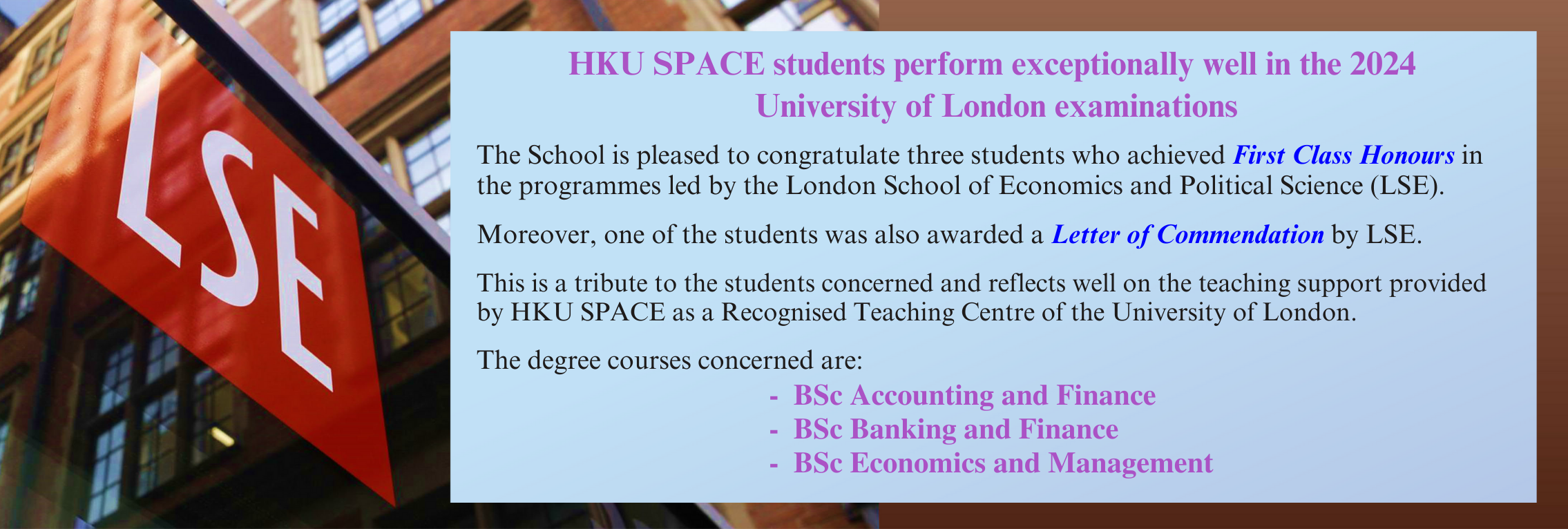 LSE

HKU SPACE students perform exceptionally well in the 2024 University of London examinations

The School is pleased to congratulate three students who achieved First Class Honours in the programmes led by the London School of Economics and Political Science (LSE).

Moreover, one of the students was also awarded a Letter of Commendation by LSE.

This is a tribute to the students concerned and reflects well on the teaching support provided by HKU SPACE as a Recognised Teaching Centre of the University of London.

The degree courses concerned are:

- BSc Accounting and Finance
- BSc Banking and Finance
- BSc Economics and Management